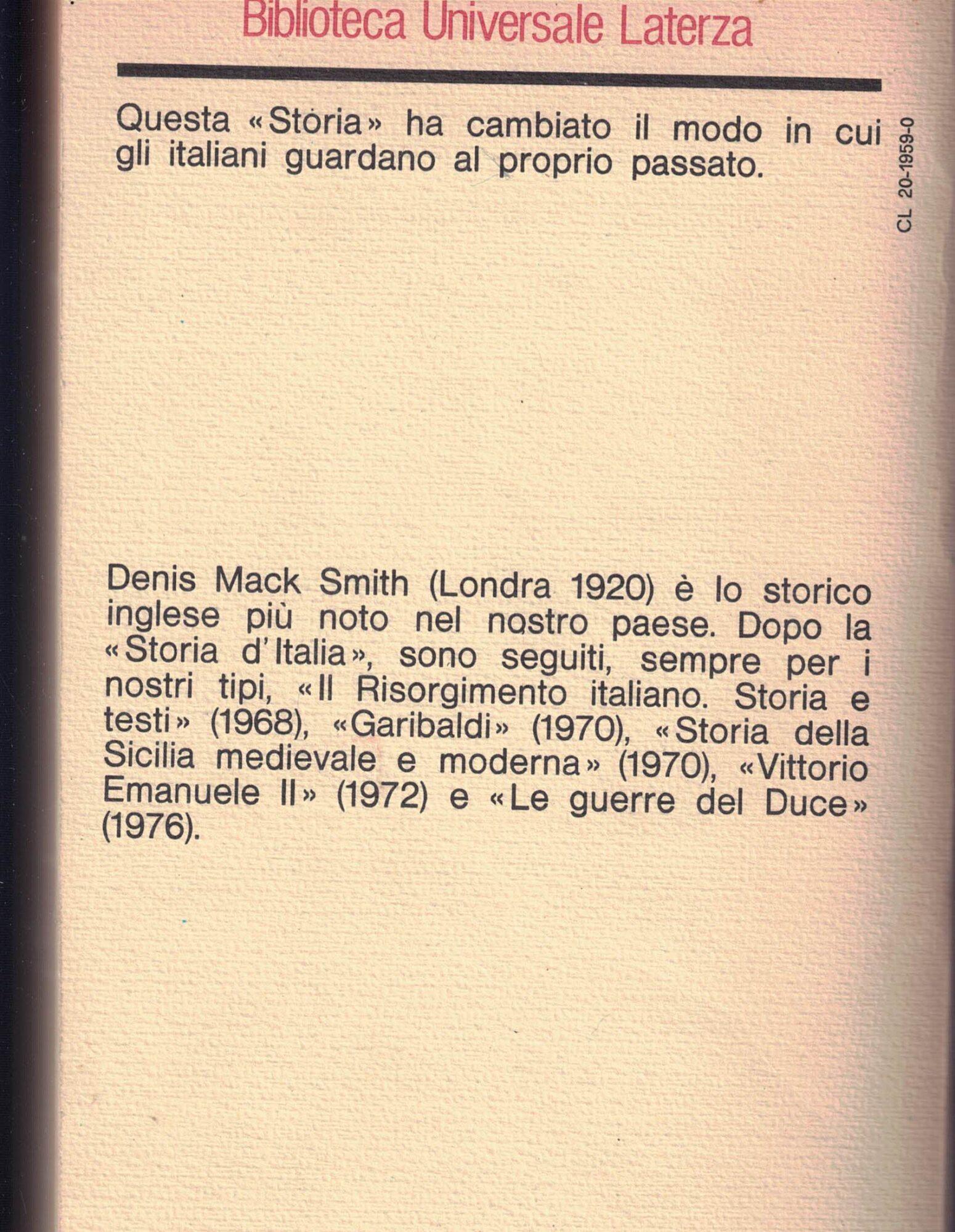 Biblioteca Universale Laterza

Questa «Storia» ha cambiato il modo in cui gli italiani guardano al proprio passato.

CL 20-1959-0

Denis Mack Smith (Londra 1920) è lo storico inglese più noto nel nostro paese. Dopo la «Storia d'Italia», sono seguiti, sempre per i nostri tipi, «Il Risorgimento italiano. Storia e testi» (1968), «Garibaldi» (1970), «Storia della Sicilia medievale e moderna» (1970), «Vittorio Emanuele II» (1972) e «Le guerre del Duce» (1976).